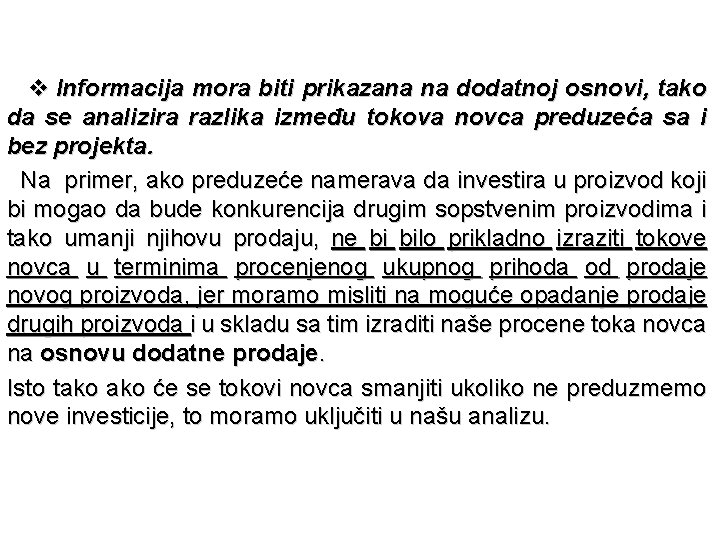 ❖ Informacija mora biti prikazana na dodatnoj osnovi, tako da se analizira razlika između tokova novca preduzeća sa i bez projekta.

Na primer, ako preduzeće namerava da investira u proizvod koji bi mogao da bude konkurencija drugim sopstvenim proizvodima i tako umanji njihovu prodaju, ne bi bilo prikladno izraziti tokove novca u terminima procenjenog ukupnog prihoda od prodaje novog proizvoda, jer moramo misliti na moguće opadanje prodaje drugih proizvoda i u skladu sa tim izraditi naše procene toka novca na osnovu dodatne prodaje.

Isto tako ako će se tokovi novca smanjiti ukoliko ne preduzmemo nove investicije, to moramo uključiti u našu analizu.